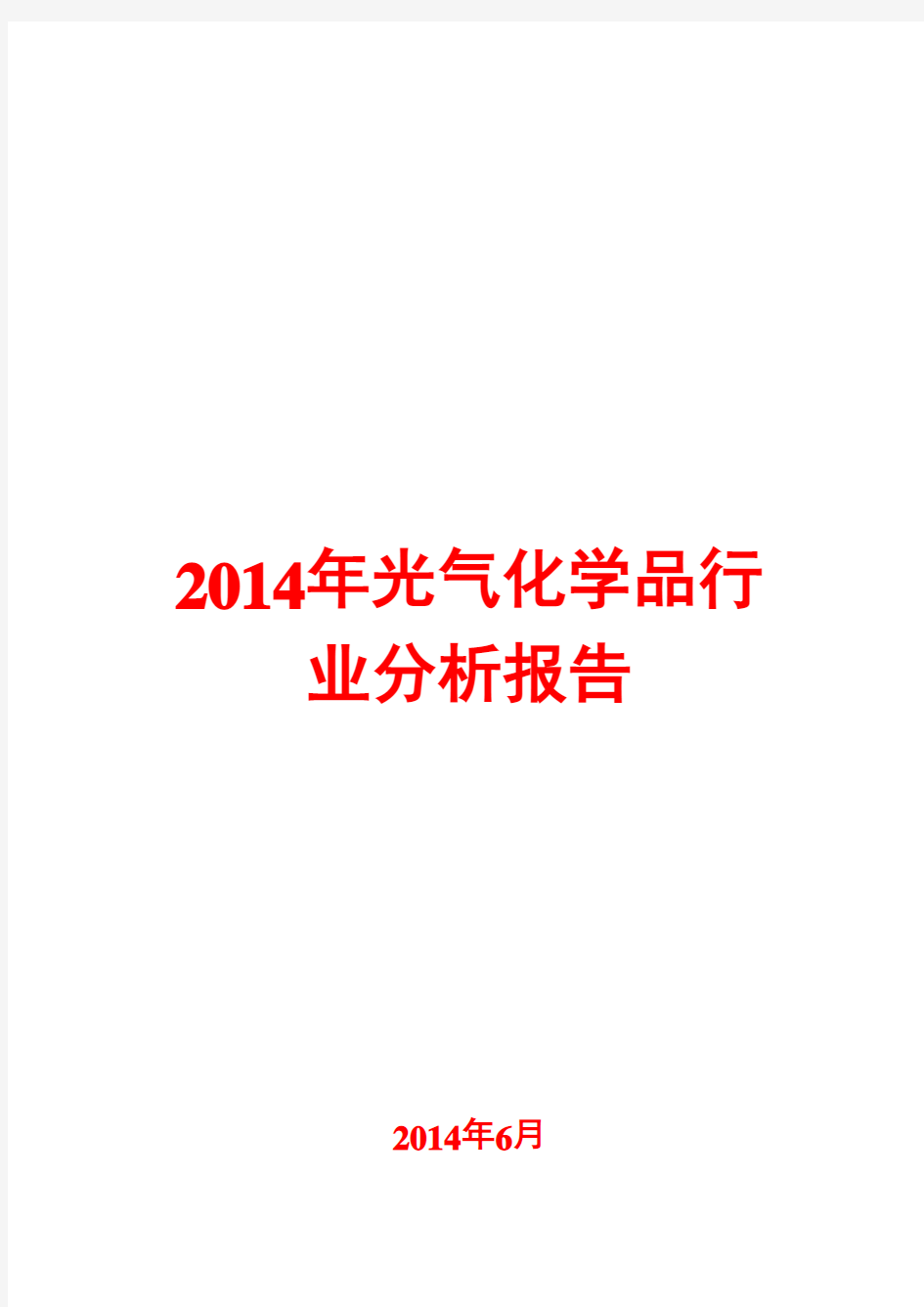 2014年光气化学品行业分析报告

2014年6月